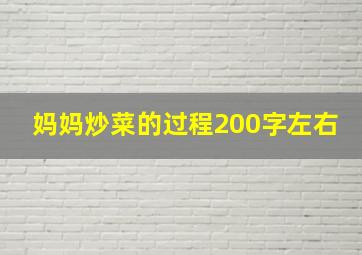 妈妈炒菜的过程200字左右